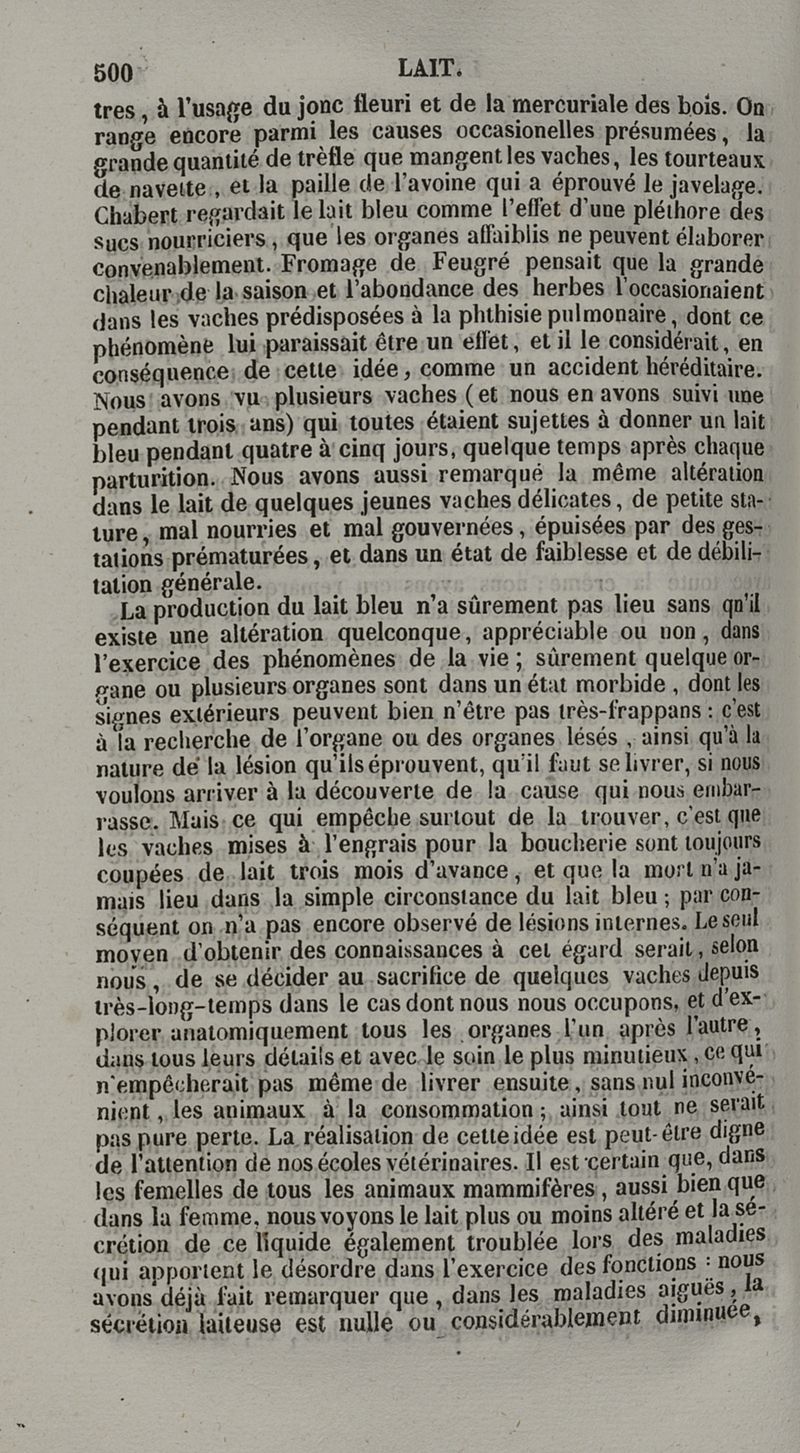 500 LAIT.

tres, à l'usage du jonc fleuri et de la mercuriale des bois. On range encore parmi les causes occasionelles présumées, la grande quantité de trèfle que mangent les vaches, les tourteaux de navette, et la paille de l'avoine qui a éprouvé le javelage. Chabert regardait le lait bleu comme l'effet d'une pléthore des sucs nourriciers, que les organes affaiblis ne peuvent élaborer convenablement. Fromage de Feugré pensait que la grande chaleur de la saison et l'abondance des herbes l'occasionaient dans les vaches prédisposées à la phthisie pulmonaire, dont ce phénomène lui paraissait être un effet, et il le considérait, en conséquence de cette idée, comme un accident héréditaire. Nous avons vu plusieurs vaches (et nous en avons suivi une pendant trois ans) qui toutes étaient sujettes à donner un lait bleu pendant quatre à cinq jours, quelque temps après chaque parturition. Nous avons aussi remarqué la même altération dans le lait de quelques jeunes vaches délicates, de petite stature, mal nourries et mal gouvernées, épuisées par des gestations prématurées, et dans un état de faiblesse et de débilitation générale.

La production du lait bleu n'a sûrement pas lieu sans qu'il existe une altération quelconque, appréciable ou non, dans l'exercice des phénomènes de la vie; sûrement quelque organe ou plusieurs organes sont dans un état morbide, dont les signes extérieurs peuvent bien n'être pas très-frappans: c'est à la recherche de l'organe ou des organes lésés, ainsi qu'à la nature de la lésion qu'ils éprouvent, qu'il faut se livrer, si nous voulons arriver à la découverte de la cause qui nous embarrasse. Mais ce qui empêche surtout de la trouver, c'est que les vaches mises à l'engrais pour la boucherie sont toujours coupées de lait trois mois d'avance, et que la mort n'a jamais lieu dans la simple circonstance du lait bleu; par conséquent on n'a pas encore observé de lésions internes. Le seul moyen d'obtenir des connaissances à cet égard serait, selon nous, de se décider au sacrifice de quelques vaches depuis très-long-temps dans le cas dont nous nous occupons, et d'explorer anatomiquement tous les organes l'un après l'autre, dans tous leurs détails et avec le soin le plus minutieux, ce qui n'empêcherait pas même de livrer ensuite, sans nul inconvénient, les animaux à la consommation; ainsi tout ne serait pas pure perte. La réalisation de cette idée est peut-être digne de l'attention de nos écoles vétérinaires. Il est certain que, dans les femelles de tous les animaux mammifères, aussi bien que dans la femme, nous voyons le lait plus ou moins altéré et la sécrétion de ce liquide également troublée lors des maladies qui apportent le désordre dans l'exercice des fonctions: nous avons déjà fait remarquer que, dans les maladies aiguës, la sécrétion laiteuse est nulle ou considérablement diminuée,